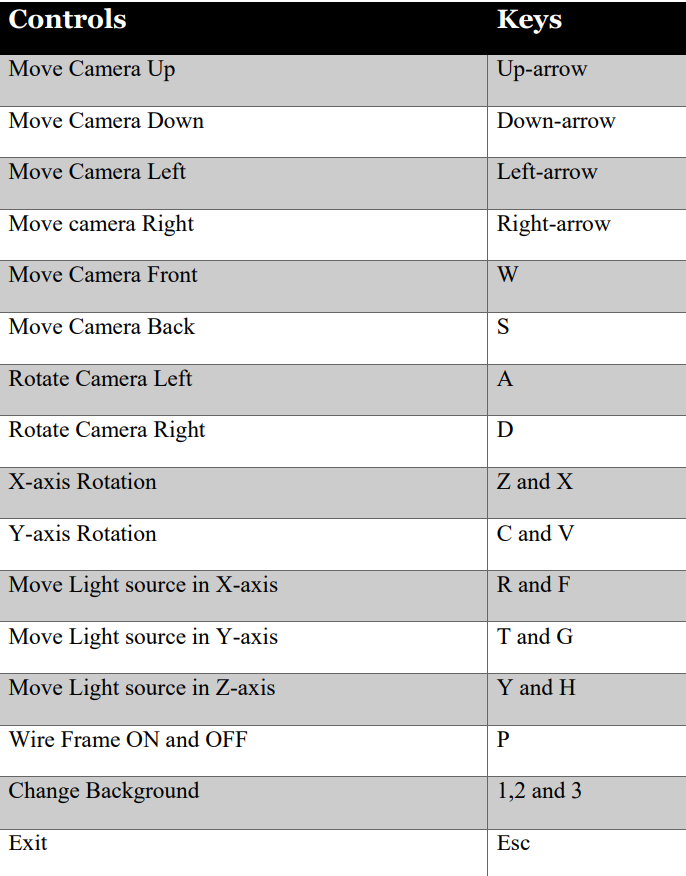 | Controls | Keys |
|---|---|
| Move Camera Up | Up-arrow |
| Move Camera Down | Down-arrow |
| Move Camera Left | Left-arrow |
| Move camera Right | Right-arrow |
| Move Camera Front | W |
| Move Camera Back | S |
| Rotate Camera Left | A |
| Rotate Camera Right | D |
| X-axis Rotation | Z and X |
| Y-axis Rotation | C and V |
| Move Light source in X-axis | R and F |
| Move Light source in Y-axis | T and G |
| Move Light source in Z-axis | Y and H |
| Wire Frame ON and OFF | P |
| Change Background | 1,2 and 3 |
| Exit | Esc |